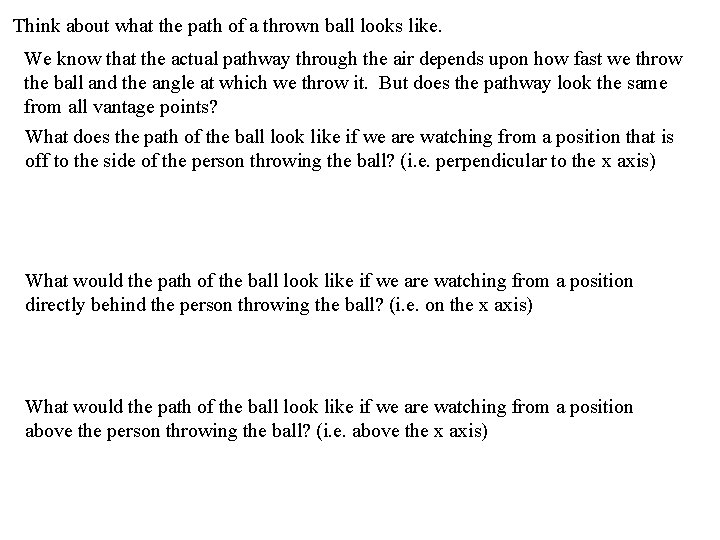 Think about what the path of a thrown ball looks like.

We know that the actual pathway through the air depends upon how fast we throw the ball and the angle at which we throw it. But does the pathway look the same from all vantage points?

What does the path of the ball look like if we are watching from a position that is off to the side of the person throwing the ball? (i.e. perpendicular to the x axis)

What would the path of the ball look like if we are watching from a position directly behind the person throwing the ball? (i.e. on the x axis)

What would the path of the ball look like if we are watching from a position above the person throwing the ball? (i.e. above the x axis)